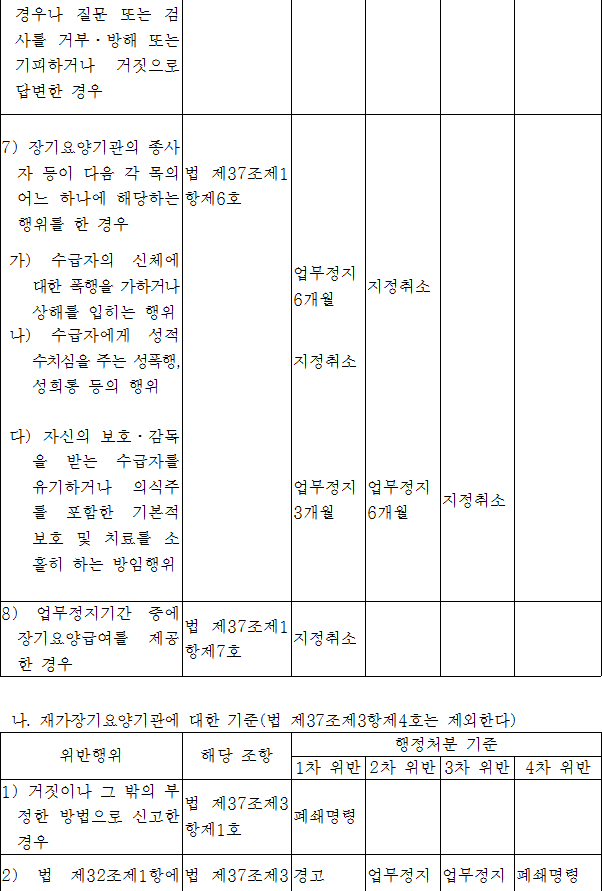 | 경우나 질문 또는 검사를 거부·방해 또는 기피하거나 거짓으로 답변한 경우 | | | | | |
|---|---|---|---|---|---|
| 7) 장기요양기관의 종사자 등이 다음 각 목의 어느 하나에 해당하는 행위를 한 경우 | 법 제37조제1항제6호 | | | | |
| 가) 수급자의 신체에 대한 폭행을 가하거나 상해를 입히는 행위 | | 업무정지 6개월 | 지정취소 | | |
| 나) 수급자에게 성적 수치심을 주는 성폭행, 성희롱 등의 행위 | | 지정취소 | | | |
| 다) 자신의 보호·감독을 받는 수급자를 유기하거나 의식주를 포함한 기본적 보호 및 치료를 소홀히 하는 방임행위 | | 업무정지 3개월 | 업무정지 6개월 | 지정취소 | |
| 8) 업무정지기간 중에 장기요양급여를 제공한 경우 | 법 제37조제1항제7호 | 지정취소 | | | |

나. 재가장기요양기관에 대한 기준(법 제37조제3항제4호는 제외한다)

| 위반행위 | 해당 조항 | 행정처분 기준 | | | |
|---|---|---|---|---|---|
| | | 1차 위반 | 2차 위반 | 3차 위반 | 4차 위반 |
| 1) 거짓이나 그 밖의 부정한 방법으로 신고한 경우 | 법 제37조제3항제1호 | 폐쇄명령 | | | |
| 2) 법 제32조제1항에 | 법 제37조제3 | 경고 | 업무정지 | 업무정지 | 폐쇄명령 |